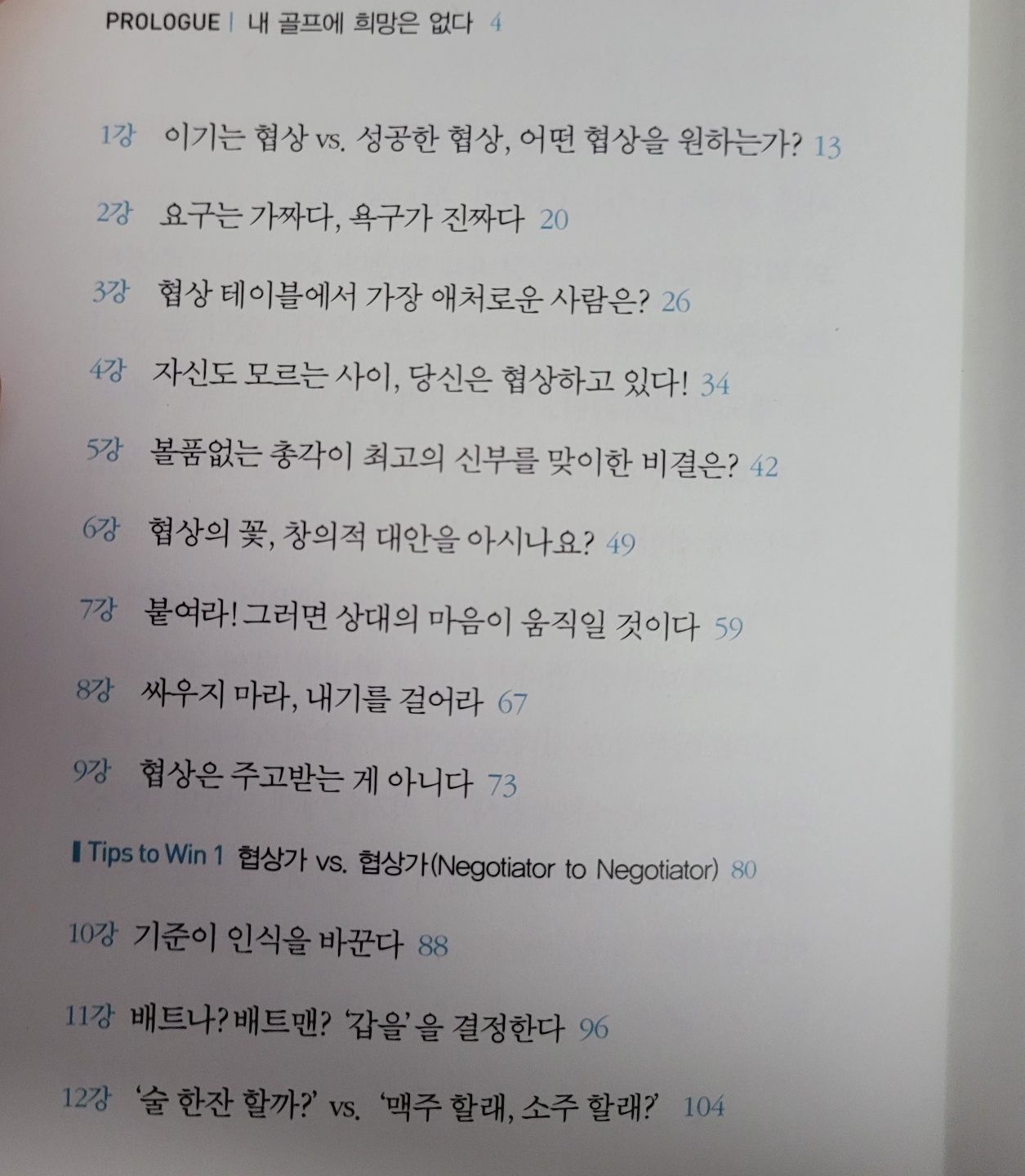 PROLOGUE | 내 골프에 희망은 없다 4

1강 이기는 협상 vs. 성공한 협상, 어떤 협상을 원하는가? 13

2강 요구는 가짜다, 욕구가 진짜다 20

3강 협상 테이블에서 가장 애처로운 사람은? 26

4강 자신도 모르는 사이, 당신은 협상하고 있다! 34

5강 볼품없는 총각이 최고의 신부를 맞이한 비결은? 42

6강 협상의 꽃, 창의적 대안을 아시나요? 49

7강 붙여라! 그러면 상대의 마음이 움직일 것이다 59

8강 싸우지 마라, 내기를 걸어라 67

9강 협상은 주고받는 게 아니다 73

Tips to Win 1 협상가 vs. 협상가(Negotiator to Negotiator) 80

10강 기준이 인식을 바꾼다 88

11강 배트나? 배트맨? '갑을'을 결정한다 96

12강 '술 한잔 할까?' vs. '맥주 할래, 소주 할래?' 104